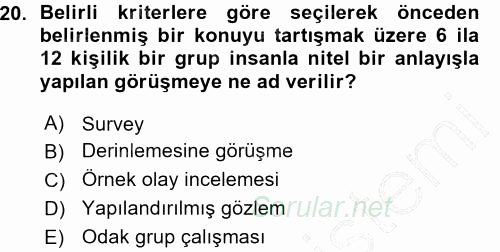 20. Belirli kriterlere göre seçilerek önceden belirlenmiş bir konuyu tartışmak üzere 6 ila 12 kişilik bir grup insanla nitel bir anlayışla yapılan görüşmeye ne ad verilir?

A) Survey
B) Derinlemesine görüşme
C) Örnek olay incelemesi
D) Yapılandırılmış gözlem
E) Odak grup çalışması

Sorular.net